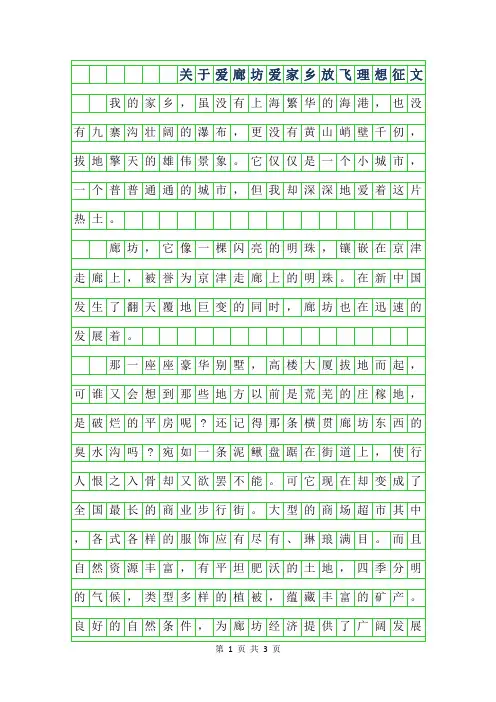 关于爱廊坊爱家乡放飞理想征文

我的家乡，虽没有上海繁华的海港，也没有九寨沟壮阔的瀑布，更没有黄山峭壁千仞，拔地擎天的雄伟景象。它仅仅是一个小城市，一个普普通通的城市，但我却深深地爱着这片热土。

廊坊，它像一棵闪亮的明珠，镶嵌在京津走廊上，被誉为京津走廊上的明珠。在新中国发生了翻天覆地巨变的同时，廊坊也在迅速的发展着。

那一座座豪华别墅，高楼大厦拔地而起，可谁又会想到那些地方以前是荒芜的庄稼地，是破烂的平房呢？还记得那条横贯廊坊东西的臭水沟吗？宛如一条泥鳅盘踞在街道上，使行人恨之入骨却又欲罢不能。可它现在却变成了全国最长的商业步行街。大型的商场超市其中，各式各样的服饰应有尽有、琳琅满目。而且自然资源丰富，有平坦肥沃的土地，四季分明的气候，类型多样的植被，蕴藏丰富的矿产。良好的自然条件，为廊坊经济提供了广阔发展

第 1 页 共 3 页